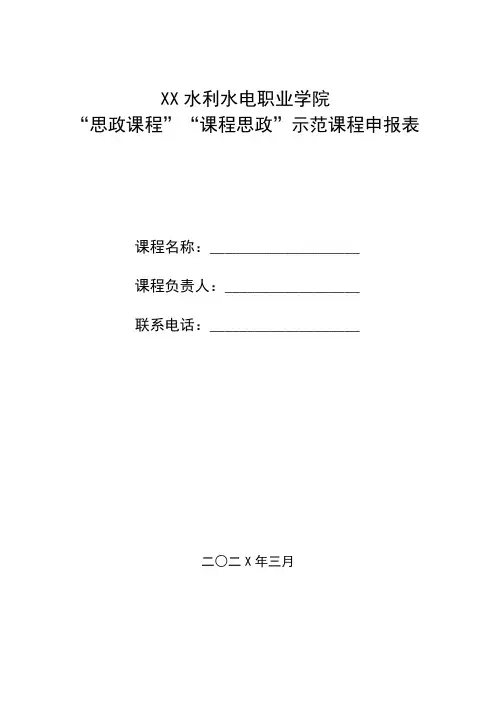 XX 水利水电职业学院
“思政课程”“课程思政”示范课程申报表

课程名称：____________________

课程负责人：__________________

联系电话：____________________

二〇二 X 年三月